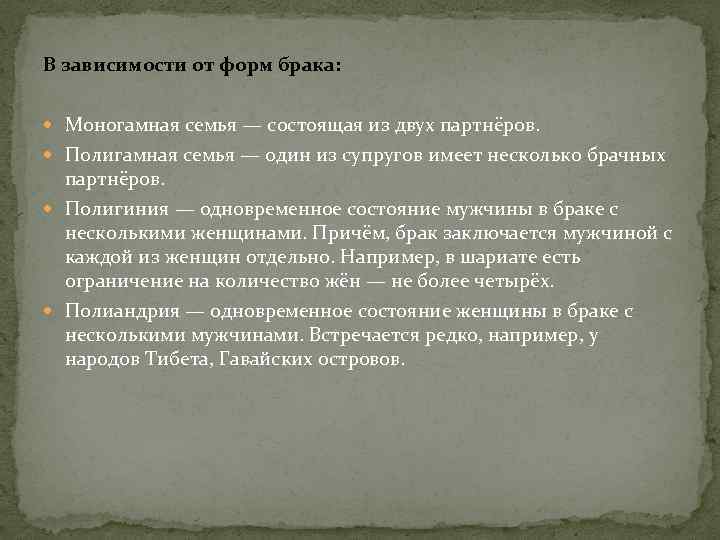 В зависимости от форм брака:

Моногамная семья — состоящая из двух партнёров.

Полигамная семья — один из супругов имеет несколько брачных партнёров.

Полигиния — одновременное состояние мужчины в браке с несколькими женщинами. Причём, брак заключается мужчиной с каждой из женщин отдельно. Например, в шариате есть ограничение на количество жён — не более четырёх.

Полиандрия — одновременное состояние женщины в браке с несколькими мужчинами. Встречается редко, например, у народов Тибета, Гавайских островов.